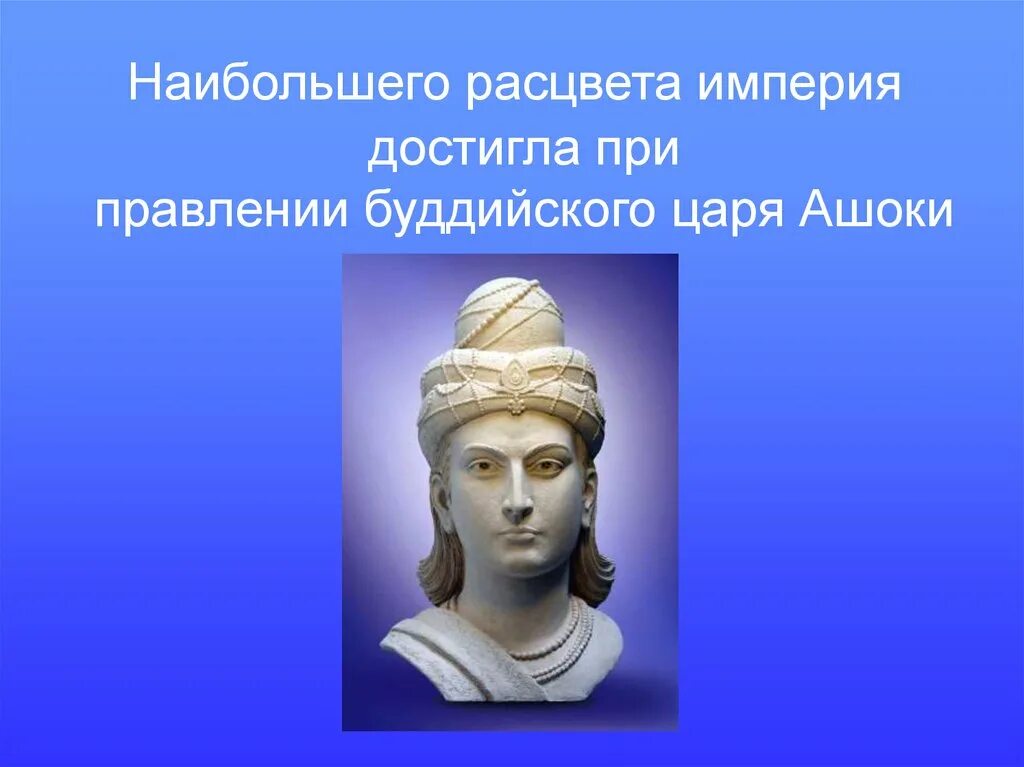 Наибольшего расцвета империя достигла при правлении буддийского царя Ашоки